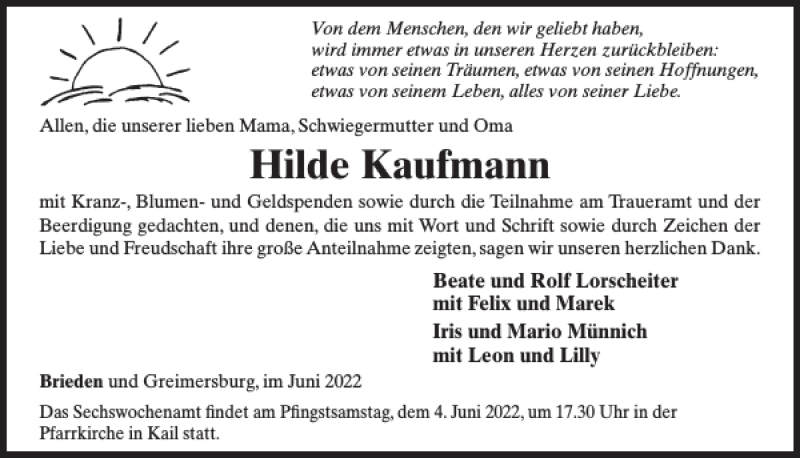 Von dem Menschen, den wir geliebt haben,
wird immer etwas in unseren Herzen zurückbleiben:
etwas von seinen Träumen, etwas von seinen Hoffnungen,
etwas von seinem Leben, alles von seiner Liebe.

Allen, die unserer lieben Mama, Schwiegermutter und Oma

Hilde Kaufmann

mit Kranz-, Blumen- und Geldspenden sowie durch die Teilnahme am Traueramt und der Beerdigung gedachten, und denen, die uns mit Wort und Schrift sowie durch Zeichen der Liebe und Freudschaft ihre große Anteilnahme zeigten, sagen wir unseren herzlichen Dank.

Beate und Rolf Lorscheiter
mit Felix und Marek

Iris und Mario Münnich
mit Leon und Lilly

Brieden und Greimersburg, im Juni 2022

Das Sechswochenamt findet am Pfingstsamstag, dem 4. Juni 2022, um 17.30 Uhr in der Pfarrkirche in Kail statt.